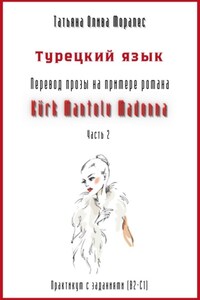 Татьяна Олива Моралес

Турецкий язык

Перевод прозы на примере романа

Kürk Mantolu Madonna

Часть 2

Практикум с заданиями (B2-C1)